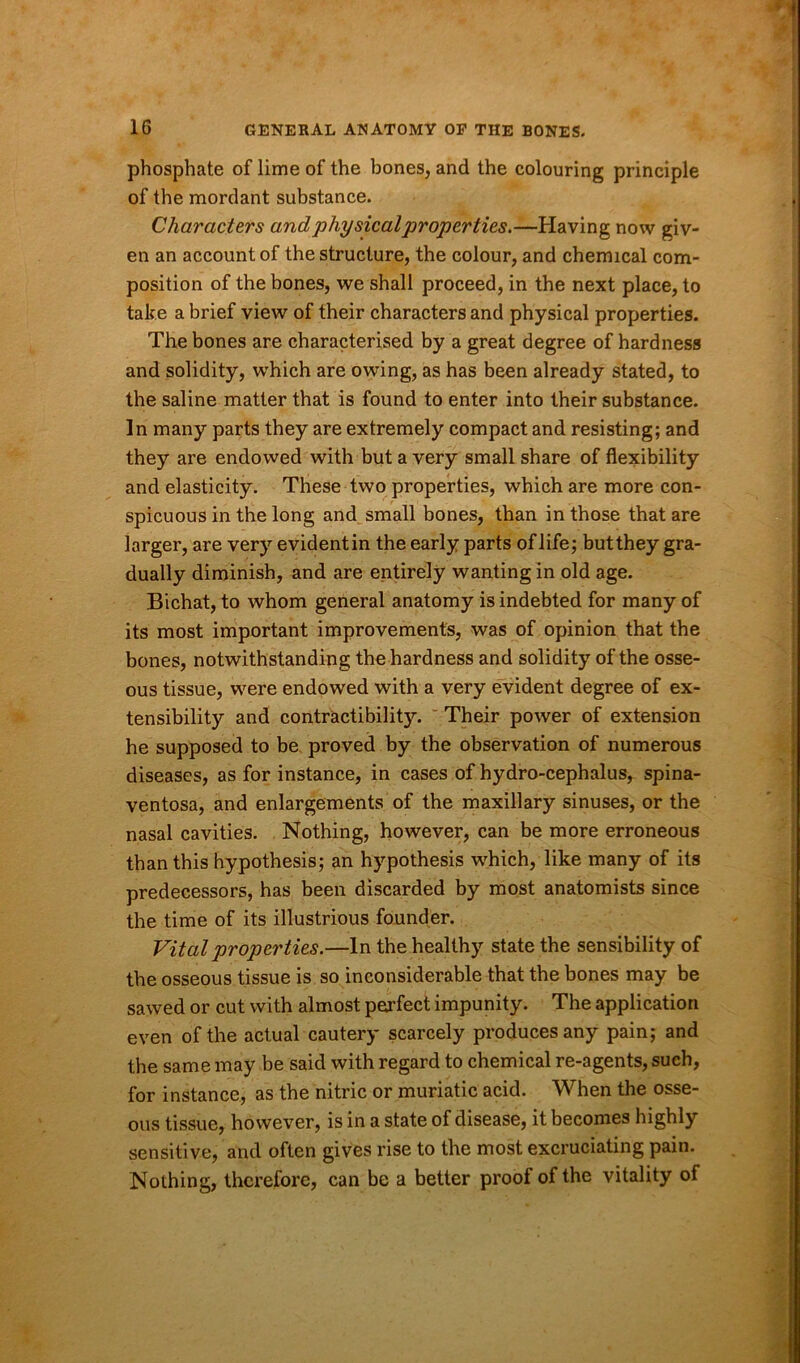 16 GENERAL ANATOMY OF THE BONES.

phosphate of lime of the bones, and the colouring principle of the mordant substance.

Characters and physical properties.—Having now given an account of the structure, the colour, and chemical composition of the bones, we shall proceed, in the next place, to take a brief view of their characters and physical properties. The bones are characterised by a great degree of hardness and solidity, which are owing, as has been already stated, to the saline matter that is found to enter into their substance. In many parts they are extremely compact and resisting; and they are endowed with but a very small share of flexibility and elasticity. These two properties, which are more conspicuous in the long and small bones, than in those that are larger, are very evident in the early parts of life; but they gradually diminish, and are entirely wanting in old age.

Bichat, to whom general anatomy is indebted for many of its most important improvements, was of opinion that the bones, notwithstanding the hardness and solidity of the osseous tissue, were endowed with a very evident degree of extensibility and contractibility. Their power of extension he supposed to be proved by the observation of numerous diseases, as for instance, in cases of hydro-cephalus, spina-ventosa, and enlargements of the maxillary sinuses, or the nasal cavities. Nothing, however, can be more erroneous than this hypothesis; an hypothesis which, like many of its predecessors, has been discarded by most anatomists since the time of its illustrious founder.

Vital properties.—In the healthy state the sensibility of the osseous tissue is so inconsiderable that the bones may be sawed or cut with almost perfect impunity. The application even of the actual cautery scarcely produces any pain; and the same may be said with regard to chemical re-agents, such, for instance, as the nitric or muriatic acid. When the osseous tissue, however, is in a state of disease, it becomes highly sensitive, and often gives rise to the most excruciating pain. Nothing, therefore, can be a better proof of the vitality of